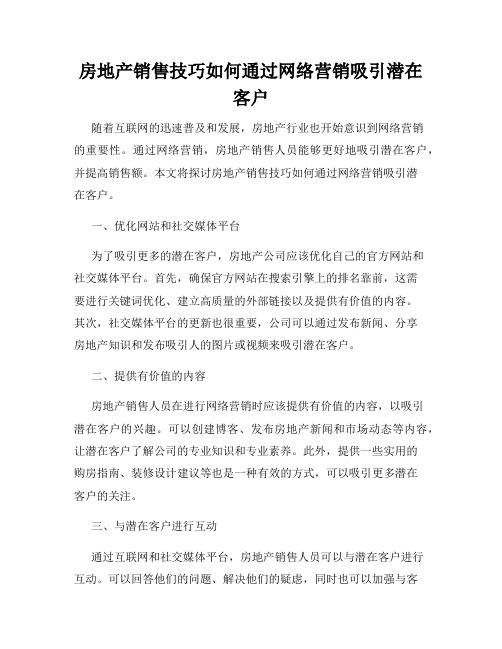 房地产销售技巧如何通过网络营销吸引潜在客户

随着互联网的迅速普及和发展，房地产行业也开始意识到网络营销的重要性。通过网络营销，房地产销售人员能够更好地吸引潜在客户，并提高销售额。本文将探讨房地产销售技巧如何通过网络营销吸引潜在客户。

一、优化网站和社交媒体平台

为了吸引更多的潜在客户，房地产公司应该优化自己的官方网站和社交媒体平台。首先，确保官方网站在搜索引擎上的排名靠前，这需要进行关键词优化、建立高质量的外部链接以及提供有价值的内容。其次，社交媒体平台的更新也很重要，公司可以通过发布新闻、分享房地产知识和发布吸引人的图片或视频来吸引潜在客户。

二、提供有价值的内容

房地产销售人员在进行网络营销时应该提供有价值的内容，以吸引潜在客户的兴趣。可以创建博客、发布房地产新闻和市场动态等内容，让潜在客户了解公司的专业知识和专业素养。此外，提供一些实用的购房指南、装修设计建议等也是一种有效的方式，可以吸引更多潜在客户的关注。

三、与潜在客户进行互动

通过互联网和社交媒体平台，房地产销售人员可以与潜在客户进行互动。可以回答他们的问题、解决他们的疑虑，同时也可以加强与客